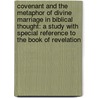 covenant and the metaphor of divine marriage in biblical thought: a study with special reference to the book of revelation